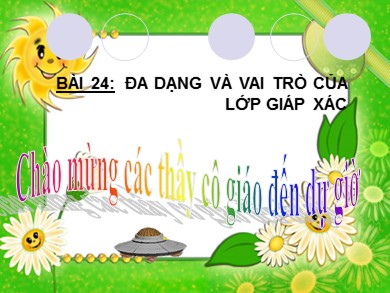 BÀI 24: ĐA DẠNG VÀ VAI TRÒ CỦA LỚP GIÁP XÁC

Chào mừng các thầy cô giáo đến dự giờ